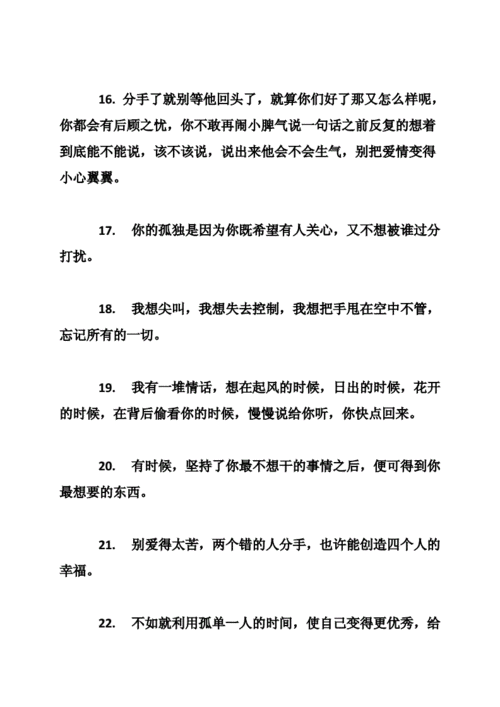 16. 分手了就别等他回头了，就算你们好了那又怎么样呢，你都会有后顾之忧，你不敢再闹小脾气说一句话之前反复的想着到底能不能说，该不该说，说出来他会不会生气，别把爱情变得小心翼翼。

17. 你的孤独是因为你既希望有人关心，又不想被谁过分打扰。

18. 我想尖叫，我想失去控制，我想把手甩在空中不管，忘记所有的一切。

19. 我有一堆情话，想在起风的时候，日出的时候，花开的时候，在背后偷看你的时候，慢慢说给你听，你快点回来。

20. 有时候，坚持了你最不想干的事情之后，便可得到你最想要的东西。

21. 别爱得太苦，两个错的人分手，也许能创造四个人的幸福。

22. 不如就利用孤单一人的时间，使自己变得更优秀，给